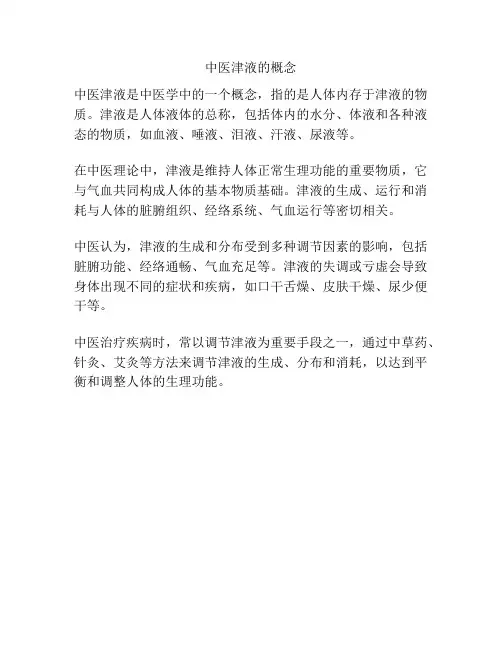 中医津液的概念

中医津液是中医学中的一个概念，指的是人体内存于津液的物质。津液是人体液体的总称，包括体内的水分、体液和各种液态的物质，如血液、唾液、泪液、汗液、尿液等。

在中医理论中，津液是维持人体正常生理功能的重要物质，它与气血共同构成人体的基本物质基础。津液的生成、运行和消耗与人体的脏腑组织、经络系统、气血运行等密切相关。

中医认为，津液的生成和分布受到多种调节因素的影响，包括脏腑功能、经络通畅、气血充足等。津液的失调或亏虚会导致身体出现不同的症状和疾病，如口干舌燥、皮肤干燥、尿少便干等。

中医治疗疾病时，常以调节津液为重要手段之一，通过中草药、针灸、艾灸等方法来调节津液的生成、分布和消耗，以达到平衡和调整人体的生理功能。